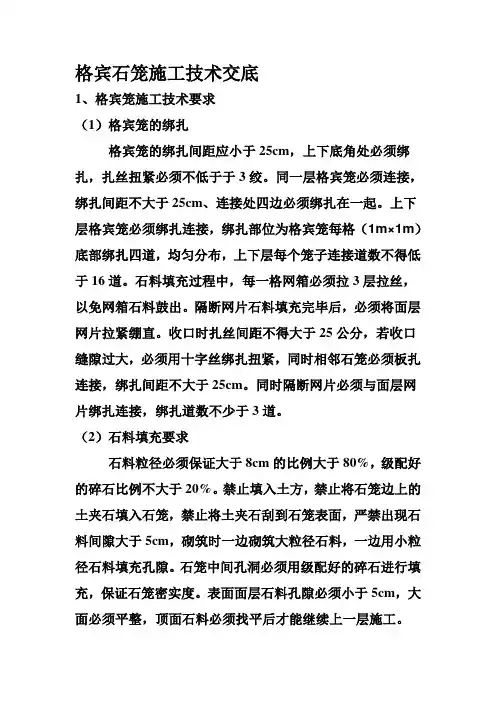 格宾石笼施工技术交底

1、格宾笼施工技术要求

（1）格宾笼的绑扎

格宾笼的绑扎间距应小于 25cm，上下底角处必须绑扎，扎丝扭紧必须不低于于 3 绞。同一层格宾笼必须连接，绑扎间距不大于 25cm、连接处四边必须绑扎在一起。上下层格宾笼必须绑扎连接，绑扎部位为格宾笼每格（1m×1m）底部绑扎四道，均匀分布，上下层每个笼子连接道数不得低于 16 道。石料填充过程中，每一格网箱必须拉 3 层拉丝，以免网箱石料鼓出。隔断网片石料填充完毕后，必须将面层网片拉紧绷直。收口时扎丝间距不得大于 25 公分，若收口缝隙过大，必须用十字丝绑扎扭紧，同时相邻石笼必须板扎连接，绑扎间距不大于 25cm。同时隔断网片必须与面层网片绑扎连接，绑扎道数不少于 3 道。

（2）石料填充要求

石料粒径必须保证大于 8cm 的比例大于 80%，级配好的碎石比例不大于 20%。禁止填入土方，禁止将石笼边上的土夹石填入石笼，禁止将土夹石刮到石笼表面，严禁出现石料间隙大于 5cm，砌筑时一边砌筑大粒径石料，一边用小粒径石料填充孔隙。石笼中间孔洞必须用级配好的碎石进行填充，保证石笼密实度。表面面层石料孔隙必须小于 5cm，大面必须平整，顶面石料必须找平后才能继续上一层施工。